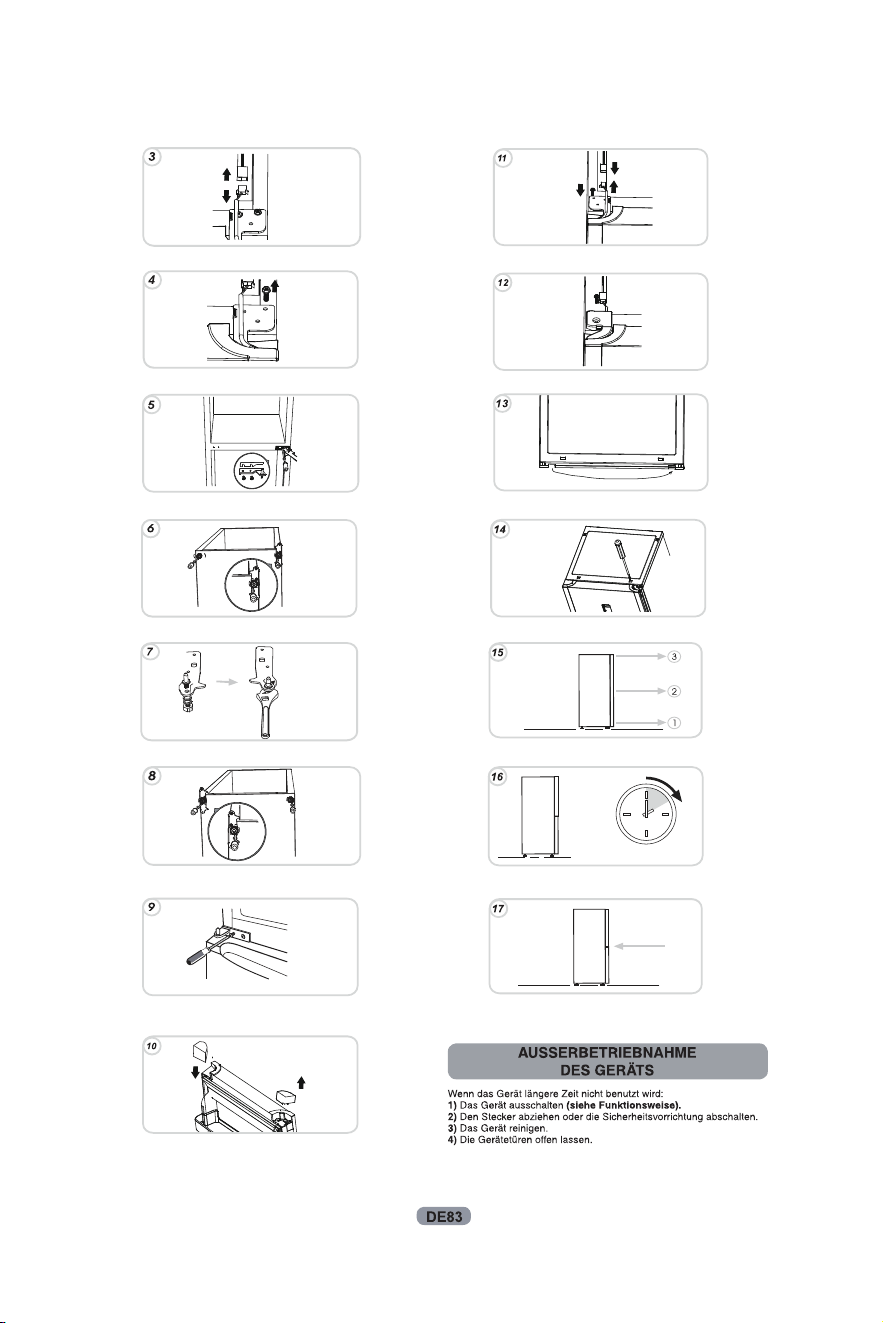 3

4

5

6

7

8

9

10

11

12

13

14

15

3

2

1

16

17

AUSSERBETRIEBNAHME
DES GERÄTS

Wenn das Gerät längere Zeit nicht benutzt wird:
1) Das Gerät ausschalten (siehe Funktionsweise).
2) Den Stecker abziehen oder die Sicherheitsvorrichtung abschalten.
3) Das Gerät reinigen.
4) Die Gerätetüren offen lassen.

DE83